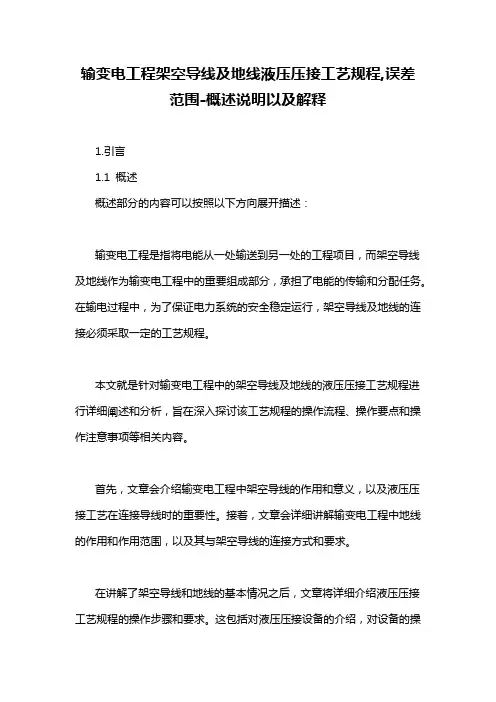 输变电工程架空导线及地线液压压接工艺规程,误差范围-概述说明以及解释

1.引言

1.1 概述

概述部分的内容可以按照以下方向展开描述：

输变电工程是指将电能从一处输送到另一处的工程项目，而架空导线及地线作为输变电工程中的重要组成部分，承担了电能的传输和分配任务。在输电过程中，为了保证电力系统的安全稳定运行，架空导线及地线的连接必须采取一定的工艺规程。

本文就是针对输变电工程中的架空导线及地线的液压压接工艺规程进行详细阐述和分析，旨在深入探讨该工艺规程的操作流程、操作要点和操作注意事项等相关内容。

首先，文章会介绍输变电工程中架空导线的作用和意义，以及液压压接工艺在连接导线时的重要性。接着，文章会详细讲解输变电工程中地线的作用和作用范围，以及其与架空导线的连接方式和要求。

在讲解了架空导线和地线的基本情况之后，文章将详细介绍液压压接工艺规程的操作步骤和要求。这包括对液压压接设备的介绍，对设备的操